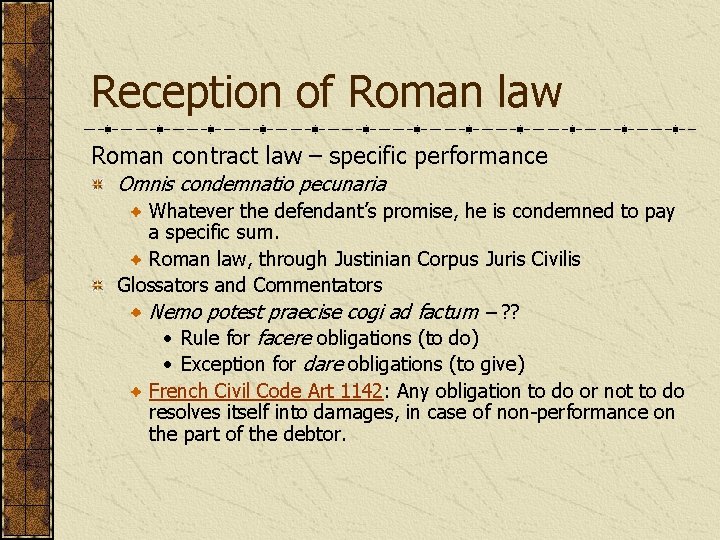 Reception of Roman law

Roman contract law – specific performance

Omnis condemnatio pecunaria

Whatever the defendant's promise, he is condemned to pay a specific sum.

Roman law, through Justinian Corpus Juris Civilis

Glossators and Commentators

Nemo potest praecise cogi ad factum – ??

• Rule for facere obligations (to do)

• Exception for dare obligations (to give)

French Civil Code Art 1142: Any obligation to do or not to do resolves itself into damages, in case of non-performance on the part of the debtor.